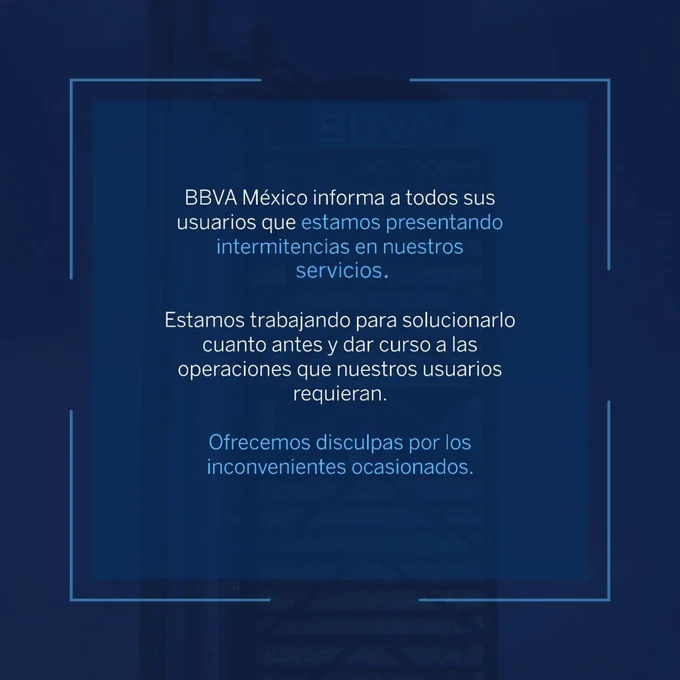 BBVA México informa a todos sus usuarios que estamos presentando intermitencias en nuestros servicios.

Estamos trabajando para solucionarlo cuanto antes y dar curso a las operaciones que nuestros usuarios requieran.

Ofrecemos disculpas por los inconvenientes ocasionados.